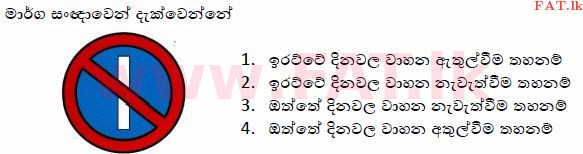 මාර්ග සංඥාවෙන් දැක්වෙන්නේ

FAT.lk

www.FAT.lk

1. ඉරට්ටේ දිනවල වාහන ඇතුල්වීම තහනම්
2. ඉරට්ටේ දිනවල වාහන නැවැත්වීම තහනම්
3. ඔත්තේ දිනවල වාහන නැවැත්වීම තහනම්
4. ඔත්තේ දිනවල වාහන අතුල්වීම තහනම්